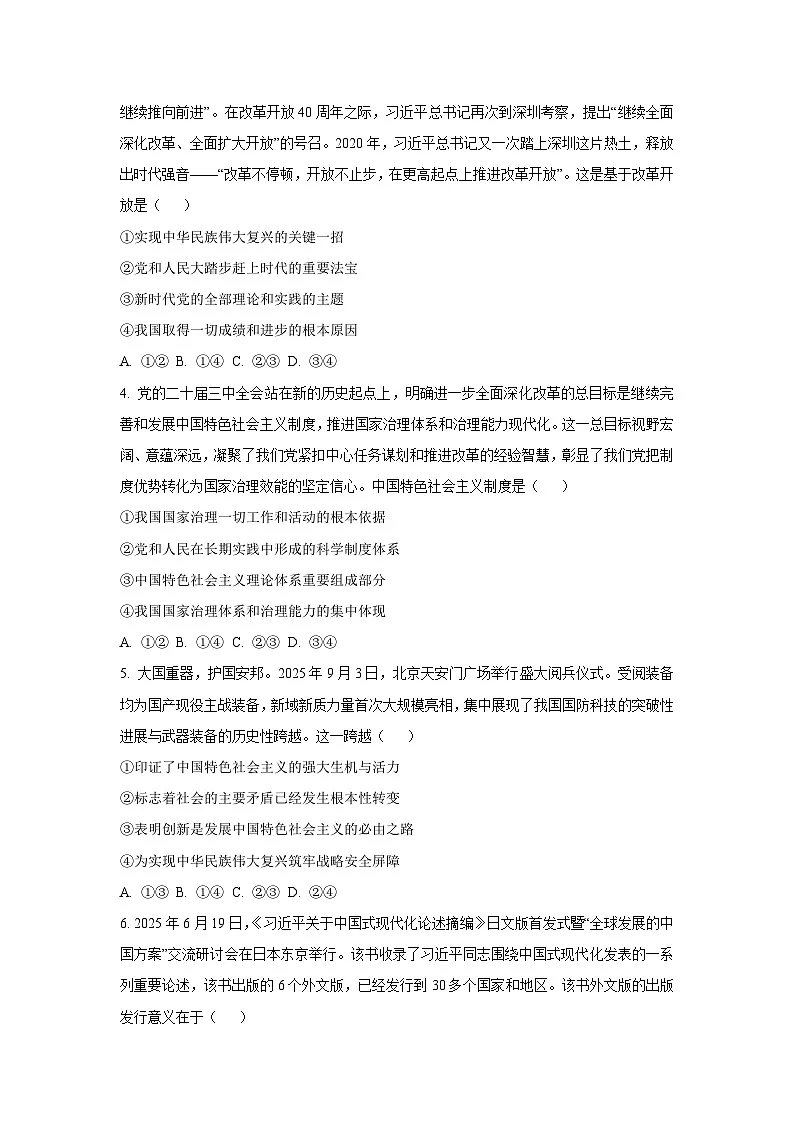 继续推向前进”。在改革开放40周年之际，习近平总书记再次到深圳考察，提出“继续全面深化改革、全面扩大开放”的号召。2020年，习近平总书记又一次踏上深圳这片热土，释放出时代强音——“改革不停顿，开放不止步，在更高起点上推进改革开放”。这是基于改革开放是（　　）

①实现中华民族伟大复兴的关键一招

②党和人民大踏步赶上时代的重要法宝

③新时代党的全部理论和实践的主题

④我国取得一切成绩和进步的根本原因

A. ①② B. ①④ C. ②③ D. ③④

4. 党的二十届三中全会站在新的历史起点上，明确进一步全面深化改革的总目标是继续完善和发展中国特色社会主义制度，推进国家治理体系和治理能力现代化。这一总目标视野宏阔、意蕴深远，凝聚了我们党紧扣中心任务谋划和推进改革的经验智慧，彰显了我们党把制度优势转化为国家治理效能的坚定信心。中国特色社会主义制度是（　　）

①我国国家治理一切工作和活动的根本依据

②党和人民在长期实践中形成的科学制度体系

③中国特色社会主义理论体系重要组成部分

④我国国家治理体系和治理能力的集中体现

A. ①② B. ①④ C. ②③ D. ③④

5. 大国重器，护国安邦。2025年9月3日，北京天安门广场举行盛大阅兵仪式。受阅装备均为国产现役主战装备，新域新质力量首次大规模亮相，集中展现了我国国防科技的突破性进展与武器装备的历史性跨越。这一跨越（　　）

①印证了中国特色社会主义的强大生机与活力

②标志着社会的主要矛盾已经发生根本性转变

③表明创新是发展中国特色社会主义的必由之路

④为实现中华民族伟大复兴筑牢战略安全屏障

A. ①③ B. ①④ C. ②③ D. ②④

6. 2025年6月19日，《习近平关于中国式现代化论述摘编》日文版首发式暨“全球发展的中国方案”交流研讨会在日本东京举行。该书收录了习近平同志围绕中国式现代化发表的一系列重要论述，该书出版的6个外文版，已经发行到30多个国家和地区。该书外文版的出版发行意义在于（　　）